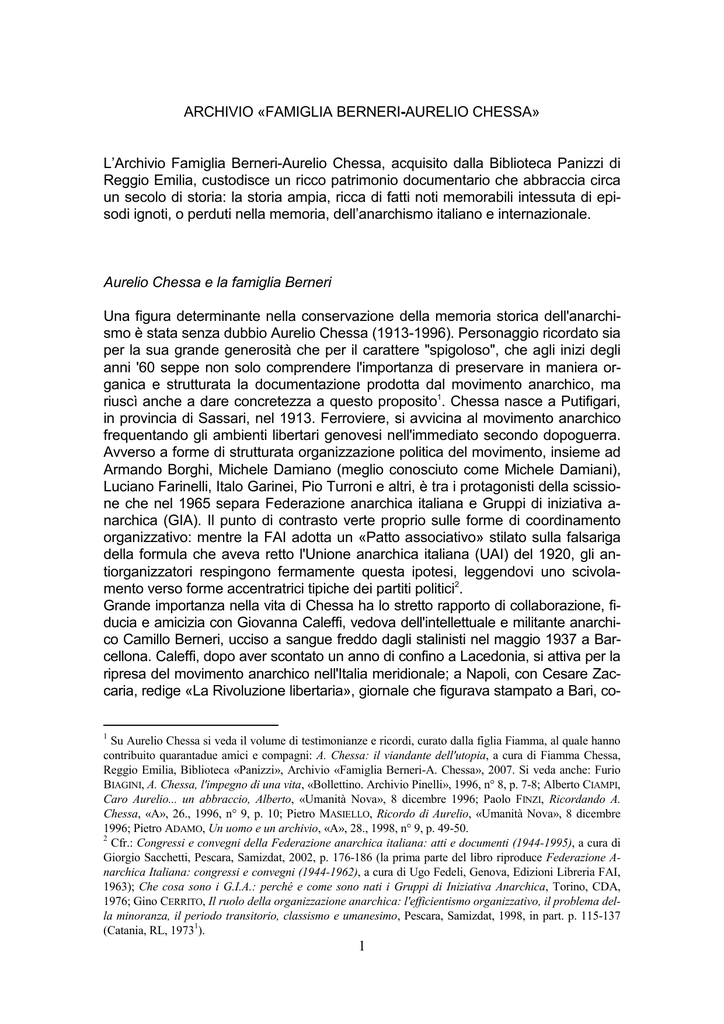 ARCHIVIO «FAMIGLIA BERNERI-AURELIO CHESSA»

L'Archivio Famiglia Berneri-Aurelio Chessa, acquisito dalla Biblioteca Panizzi di Reggio Emilia, custodisce un ricco patrimonio documentario che abbraccia circa un secolo di storia: la storia ampia, ricca di fatti noti memorabili intessuta di episodi ignoti, o perduti nella memoria, dell'anarchismo italiano e internazionale.

Aurelio Chessa e la famiglia Berneri

Una figura determinante nella conservazione della memoria storica dell'anarchismo è stata senza dubbio Aurelio Chessa (1913-1996). Personaggio ricordato sia per la sua grande generosità che per il carattere "spigoloso", che agli inizi degli anni '60 seppe non solo comprendere l'importanza di preservare in maniera organica e strutturata la documentazione prodotta dal movimento anarchico, ma riuscì anche a dare concretezza a questo proposito$^1$. Chessa nasce a Putifigari, in provincia di Sassari, nel 1913. Ferroviere, si avvicina al movimento anarchico frequentando gli ambienti libertari genovesi nell'immediato secondo dopoguerra. Avverso a forme di strutturata organizzazione politica del movimento, insieme ad Armando Borghi, Michele Damiano (meglio conosciuto come Michele Damiani), Luciano Farinelli, Italo Garinei, Pio Turroni e altri, è tra i protagonisti della scissione che nel 1965 separa Federazione anarchica italiana e Gruppi di iniziativa anarchica (GIA). Il punto di contrasto verte proprio sulle forme di coordinamento organizzativo: mentre la FAI adotta un «Patto associativo» stilato sulla falsariga della formula che aveva retto l'Unione anarchica italiana (UAI) del 1920, gli antiorganizzatori respingono fermamente questa ipotesi, leggendovi uno scivolamento verso forme accentratrici tipiche dei partiti politici$^2$.
Grande importanza nella vita di Chessa ha lo stretto rapporto di collaborazione, fiducia e amicizia con Giovanna Caleffi, vedova dell'intellettuale e militante anarchico Camillo Berneri, ucciso a sangue freddo dagli stalinisti nel maggio 1937 a Barcellona. Caleffi, dopo aver scontato un anno di confino a Lacedonia, si attiva per la ripresa del movimento anarchico nell'Italia meridionale; a Napoli, con Cesare Zaccaria, redige «La Rivoluzione libertaria», giornale che figurava stampato a Bari, co-

$^1$ Su Aurelio Chessa si veda il volume di testimonianze e ricordi, curato dalla figlia Fiamma, al quale hanno contribuito quarantadue amici e compagni: A. Chessa: il viandante dell'utopia, a cura di Fiamma Chessa, Reggio Emilia, Biblioteca «Panizzi», Archivio «Famiglia Berneri-A. Chessa», 2007. Si veda anche: Furio BIAGINI, A. Chessa, l'impegno di una vita, «Bollettino. Archivio Pinelli», 1996, n° 8, p. 7-8; Alberto CIAMPI, Caro Aurelio... un abbraccio, Alberto, «Umanità Nova», 8 dicembre 1996; Paolo FINZI, Ricordando A. Chessa, «A», 26., 1996, n° 9, p. 10; Pietro MASIELLO, Ricordo di Aurelio, «Umanità Nova», 8 dicembre 1996; Pietro ADAMO, Un uomo e un archivio, «A», 28., 1998, n° 9, p. 49-50.
$^2$ Cfr.: Congressi e convegni della Federazione anarchica italiana: atti e documenti (1944-1995), a cura di Giorgio Sacchetti, Pescara, Samizdat, 2002, p. 176-186 (la prima parte del libro riproduce Federazione Anarchica Italiana: congressi e convegni (1944-1962), a cura di Ugo Fedeli, Genova, Edizioni Libreria FAI, 1963); Che cosa sono i G.I.A.: perché e come sono nati i Gruppi di Iniziativa Anarchica, Torino, CDA, 1976; Gino CERRITO, Il ruolo della organizzazione anarchica: l'efficientismo organizzativo, il problema della minoranza, il periodo transitorio, classismo e umanesimo, Pescara, Samizdat, 1998, in part. p. 115-137 (Catania, RL, 1973$^1$).

1